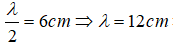 $\frac{\lambda}{2} = 6cm \Rightarrow \lambda = 12cm$